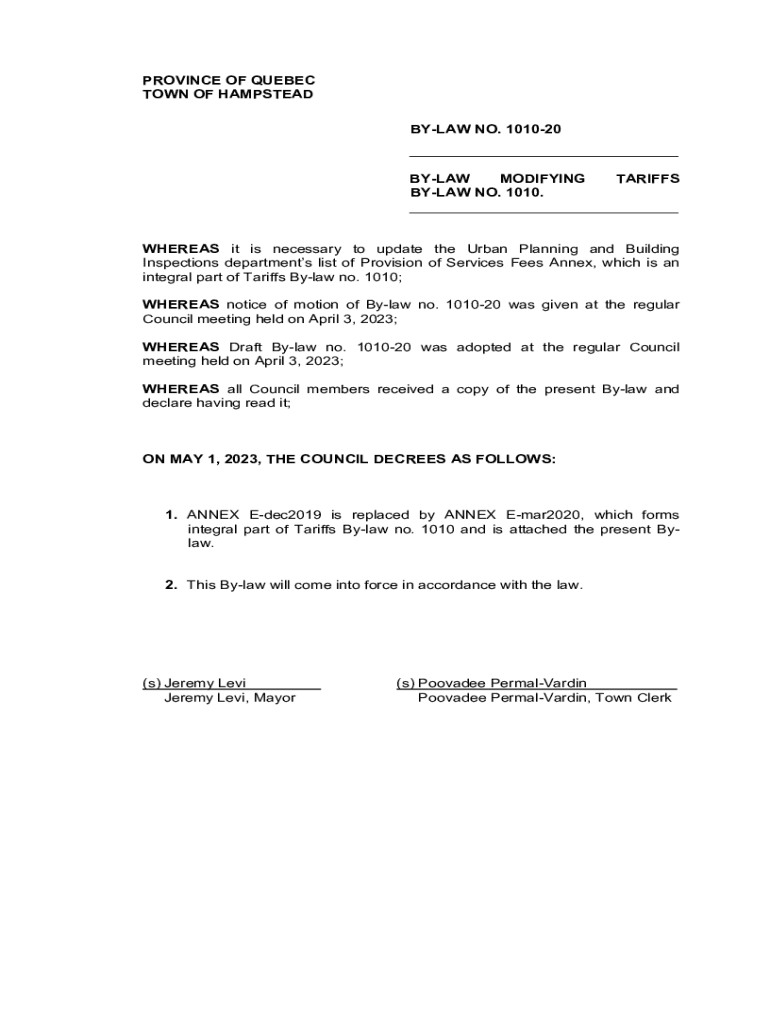 PROVINCE OF QUEBEC
TOWN OF HAMPSTEAD

BY-LAW NO. 1010-20

BY-LAW MODIFYING TARIFFS BY-LAW NO. 1010.

WHEREAS it is necessary to update the Urban Planning and Building Inspections department's list of Provision of Services Fees Annex, which is an integral part of Tariffs By-law no. 1010;

WHEREAS notice of motion of By-law no. 1010-20 was given at the regular Council meeting held on April 3, 2023;

WHEREAS Draft By-law no. 1010-20 was adopted at the regular Council meeting held on April 3, 2023;

WHEREAS all Council members received a copy of the present By-law and declare having read it;

ON MAY 1, 2023, THE COUNCIL DECREES AS FOLLOWS:

1. ANNEX E-dec2019 is replaced by ANNEX E-mar2020, which forms integral part of Tariffs By-law no. 1010 and is attached the present By-law.

2. This By-law will come into force in accordance with the law.

(s) Jeremy Levi
Jeremy Levi, Mayor

(s) Poovadee Permal-Vardin
Poovadee Permal-Vardin, Town Clerk